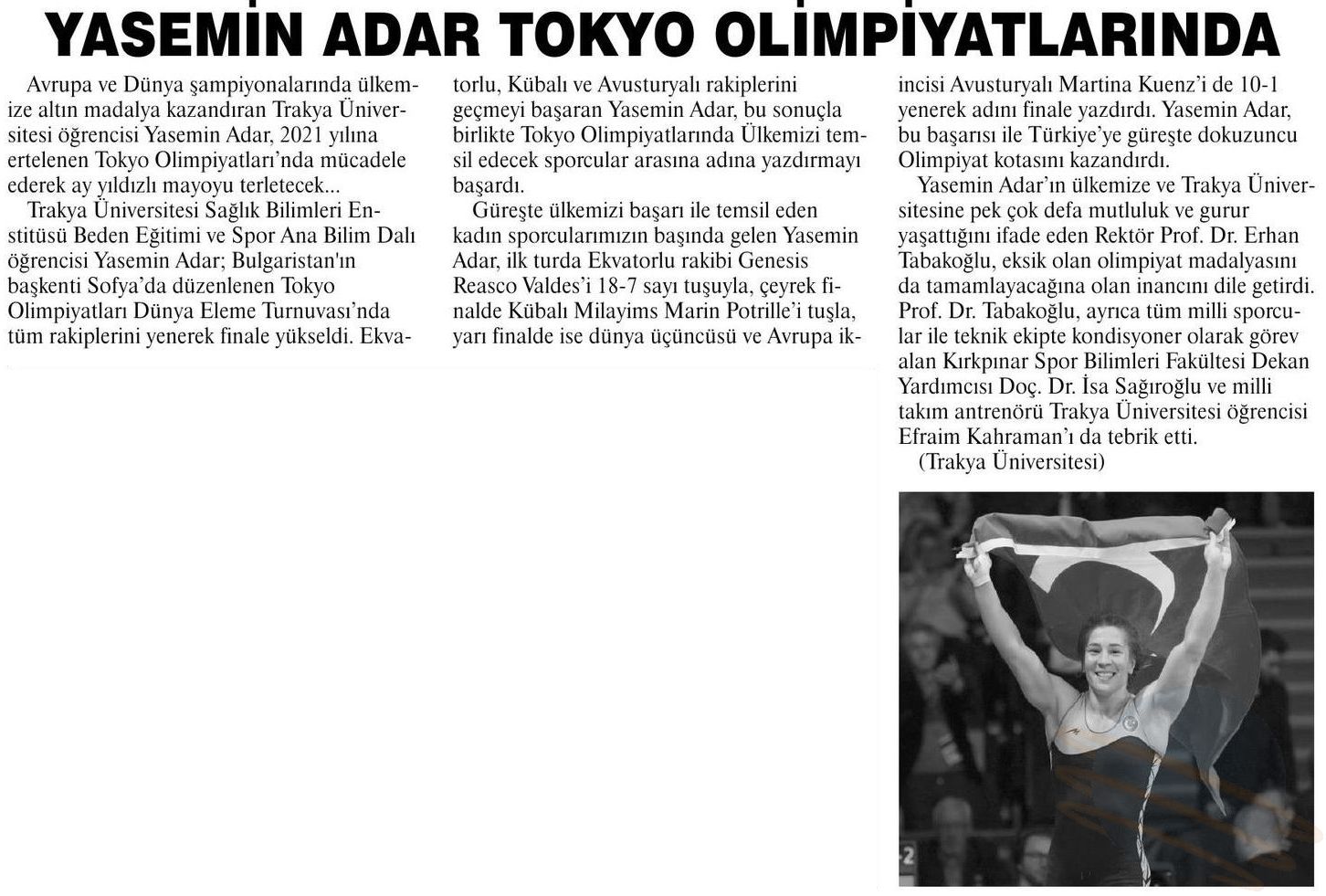 YASEMİN ADAR TOKYO OLİMPİYATLARINDA

Avrupa ve Dünya şampiyonalarında ülkemize altın madalya kazandıran Trakya Üniversitesi öğrencisi Yasemin Adar, 2021 yılına ertelenen Tokyo Olimpiyatları'nda mücadele ederek ay yıldızlı mayoyu terletecek...

Trakya Üniversitesi Sağlık Bilimleri Enstitüsü Beden Eğitimi ve Spor Ana Bilim Dalı öğrencisi Yasemin Adar; Bulgaristan'ın başkenti Sofya'da düzenlenen Tokyo Olimpiyatları Dünya Eleme Turnuvası'nda tüm rakiplerini yenerek finale yükseldi. Ekvatorlu, Kübalı ve Avusturyalı rakiplerini geçmeyi başaran Yasemin Adar, bu sonuçla birlikte Tokyo Olimpiyatlarında Ülkemizi temsil edecek sporcular arasına adına yazdırmayı başardı.

Güreşte ülkemizi başarı ile temsil eden kadın sporcularımızın başında gelen Yasemin Adar, ilk turda Ekvatorlu rakibi Genesis Reasco Valdes'i 18-7 sayı tuşuyla, çeyrek finalde Kübalı Milayims Marin Potrille'i tuşla, yarı finalde ise dünya üçüncüsü ve Avrupa ikincisi Avusturyalı Martina Kuenz'i de 10-1 yenerek adını finale yazdırdı. Yasemin Adar, bu başarısı ile Türkiye'ye güreşte dokuzuncu Olimpiyat kotasını kazandırdı.

Yasemin Adar'ın ülkemize ve Trakya Üniversitesine pek çok defa mutluluk ve gurur yaşattığını ifade eden Rektör Prof. Dr. Erhan Tabakoğlu, eksik olan olimpiyat madalyasını da tamamlayacağına olan inancını dile getirdi. Prof. Dr. Tabakoğlu, ayrıca tüm milli sporcular ile teknik ekipte kondisyoner olarak görev alan Kırkpınar Spor Bilimleri Fakültesi Dekan Yardımcısı Doç. Dr. İsa Sağıroğlu ve milli takım antrenörü Trakya Üniversitesi öğrencisi Efraim Kahraman'ı da tebrik etti.

(Trakya Üniversitesi)